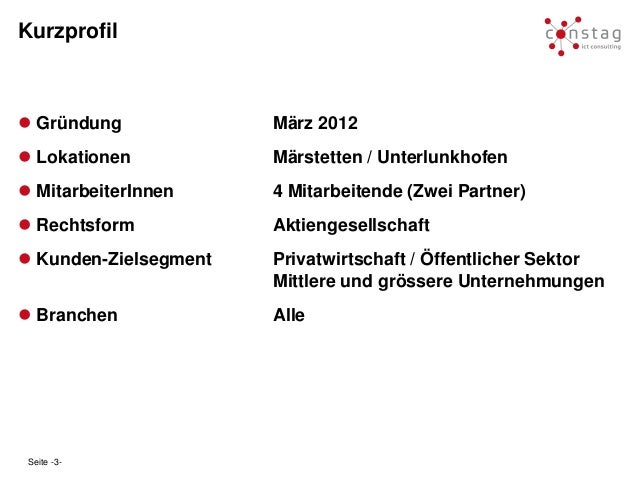 Kurzprofil

constag
ict consulting

• Gründung März 2012
• Lokationen Märstetten / Unterlunkhofen
• MitarbeiterInnen 4 Mitarbeitende (Zwei Partner)
• Rechtsform Aktiengesellschaft
• Kunden-Zielsegment Privatwirtschaft / Öffentlicher Sektor
Mittlere und grössere Unternehmungen
• Branchen Alle

Seite -3-